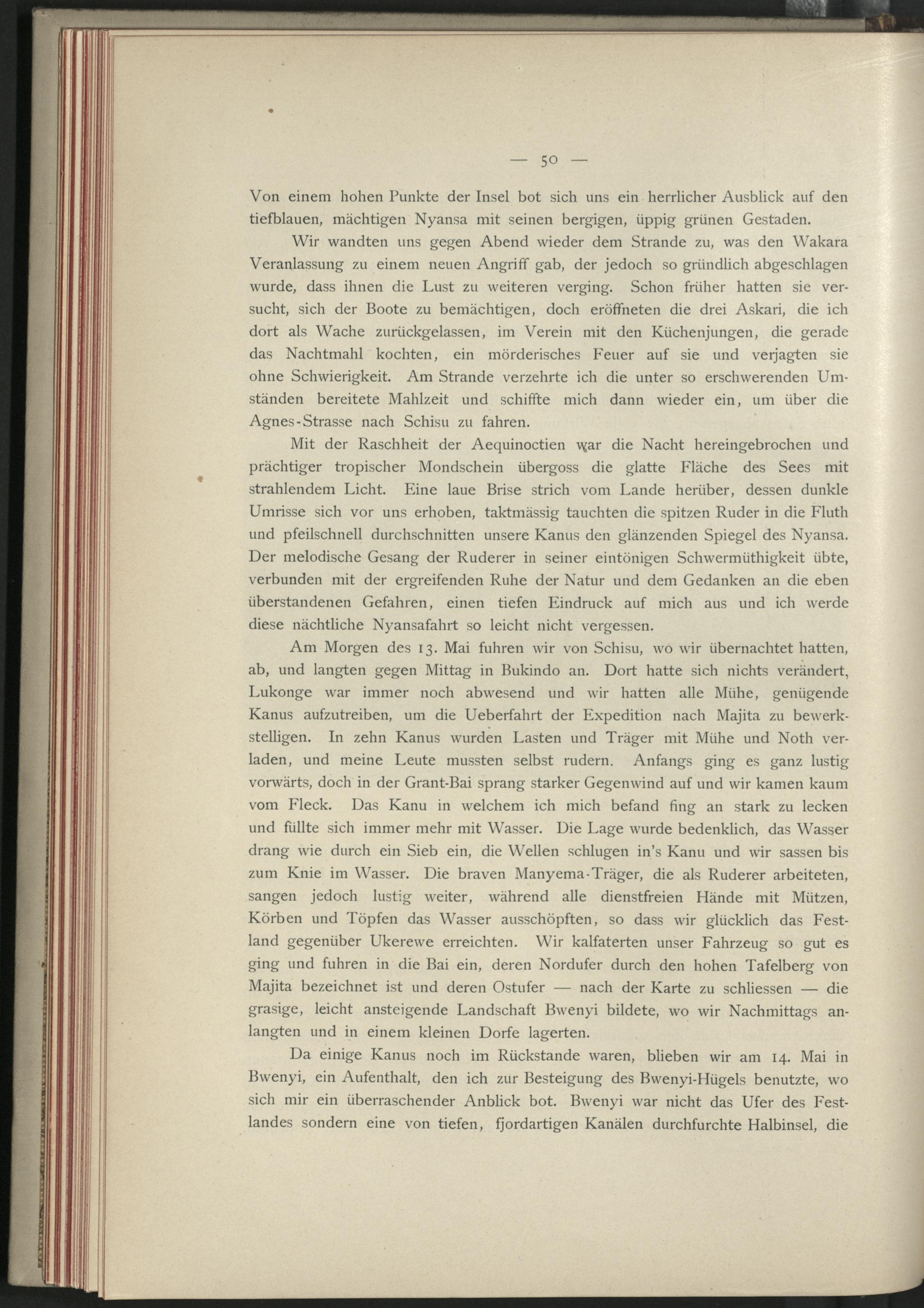 — 50 —

Von einem hohen Punkte der Insel bot sich uns ein herrlicher Ausblick auf den tiefblauen, mächtigen Nyansa mit seinen bergigen, üppig grünen Gestaden.

Wir wandten uns gegen Abend wieder dem Strande zu, was den Wakara Veranlassung zu einem neuen Angriff gab, der jedoch so gründlich abgeschlagen wurde, dass ihnen die Lust zu weiteren verging. Schon früher hatten sie versucht, sich der Boote zu bemächtigen, doch eröffneten die drei Askari, die ich dort als Wache zurückgelassen, im Verein mit den Küchenjungen, die gerade das Nachtmahl kochten, ein mörderisches Feuer auf sie und verjagten sie ohne Schwierigkeit. Am Strande verzehrte ich die unter so erschwerenden Umständen bereitete Mahlzeit und schiffte mich dann wieder ein, um über die Agnes-Strasse nach Schisu zu fahren.

Mit der Raschheit der Aequinoctien war die Nacht hereingebrochen und prächtiger tropischer Mondschein übergoss die glatte Fläche des Sees mit strahlendem Licht. Eine laue Brise strich vom Lande herüber, dessen dunkle Umrisse sich vor uns erhoben, taktmässig tauchten die spitzen Ruder in die Fluth und pfeilschnell durchschnitten unsere Kanus den glänzenden Spiegel des Nyansa. Der melodische Gesang der Ruderer in seiner eintönigen Schwermüthigkeit übte, verbunden mit der ergreifenden Ruhe der Natur und dem Gedanken an die eben überstandenen Gefahren, einen tiefen Eindruck auf mich aus und ich werde diese nächtliche Nyansafahrt so leicht nicht vergessen.

Am Morgen des 13. Mai fuhren wir von Schisu, wo wir übernachtet hatten, ab, und langten gegen Mittag in Bukindo an. Dort hatte sich nichts verändert, Lukonge war immer noch abwesend und wir hatten alle Mühe, genügende Kanus aufzutreiben, um die Ueberfahrt der Expedition nach Majita zu bewerkstelligen. In zehn Kanus wurden Lasten und Träger mit Mühe und Noth verladen, und meine Leute mussten selbst rudern. Anfangs ging es ganz lustig vorwärts, doch in der Grant-Bai sprang starker Gegenwind auf und wir kamen kaum vom Fleck. Das Kanu in welchem ich mich befand fing an stark zu lecken und füllte sich immer mehr mit Wasser. Die Lage wurde bedenklich, das Wasser drang wie durch ein Sieb ein, die Wellen schlugen in's Kanu und wir sassen bis zum Knie im Wasser. Die braven Manyema-Träger, die als Ruderer arbeiteten, sangen jedoch lustig weiter, während alle dienstfreien Hände mit Mützen, Körben und Töpfen das Wasser ausschöpften, so dass wir glücklich das Festland gegenüber Ukerewe erreichten. Wir kalfaterten unser Fahrzeug so gut es ging und fuhren in die Bai ein, deren Nordufer durch den hohen Tafelberg von Majita bezeichnet ist und deren Ostufer — nach der Karte zu schliessen — die grasige, leicht ansteigende Landschaft Bwenyi bildete, wo wir Nachmittags anlangten und in einem kleinen Dorfe lagerten.

Da einige Kanus noch im Rückstande waren, blieben wir am 14. Mai in Bwenyi, ein Aufenthalt, den ich zur Besteigung des Bwenyi-Hügels benutzte, wo sich mir ein überraschender Anblick bot. Bwenyi war nicht das Ufer des Festlandes sondern eine von tiefen, fjordartigen Kanälen durchfurchte Halbinsel, die